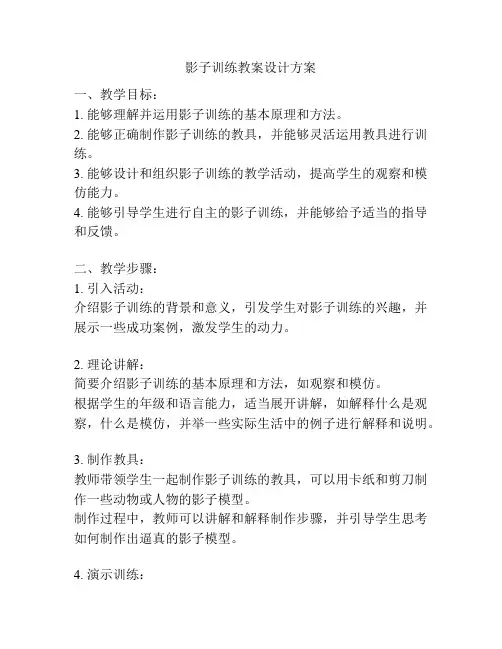 影子训练教案设计方案

一、教学目标：
1. 能够理解并运用影子训练的基本原理和方法。
2. 能够正确制作影子训练的教具，并能够灵活运用教具进行训练。
3. 能够设计和组织影子训练的教学活动，提高学生的观察和模仿能力。
4. 能够引导学生进行自主的影子训练，并能够给予适当的指导和反馈。

二、教学步骤：
1. 引入活动：
介绍影子训练的背景和意义，引发学生对影子训练的兴趣，并展示一些成功案例，激发学生的动力。

2. 理论讲解：
简要介绍影子训练的基本原理和方法，如观察和模仿。
根据学生的年级和语言能力，适当展开讲解，如解释什么是观察，什么是模仿，并举一些实际生活中的例子进行解释和说明。

3. 制作教具：
教师带领学生一起制作影子训练的教具，可以用卡纸和剪刀制作一些动物或人物的影子模型。
制作过程中，教师可以讲解和解释制作步骤，并引导学生思考如何制作出逼真的影子模型。

4. 演示训练：